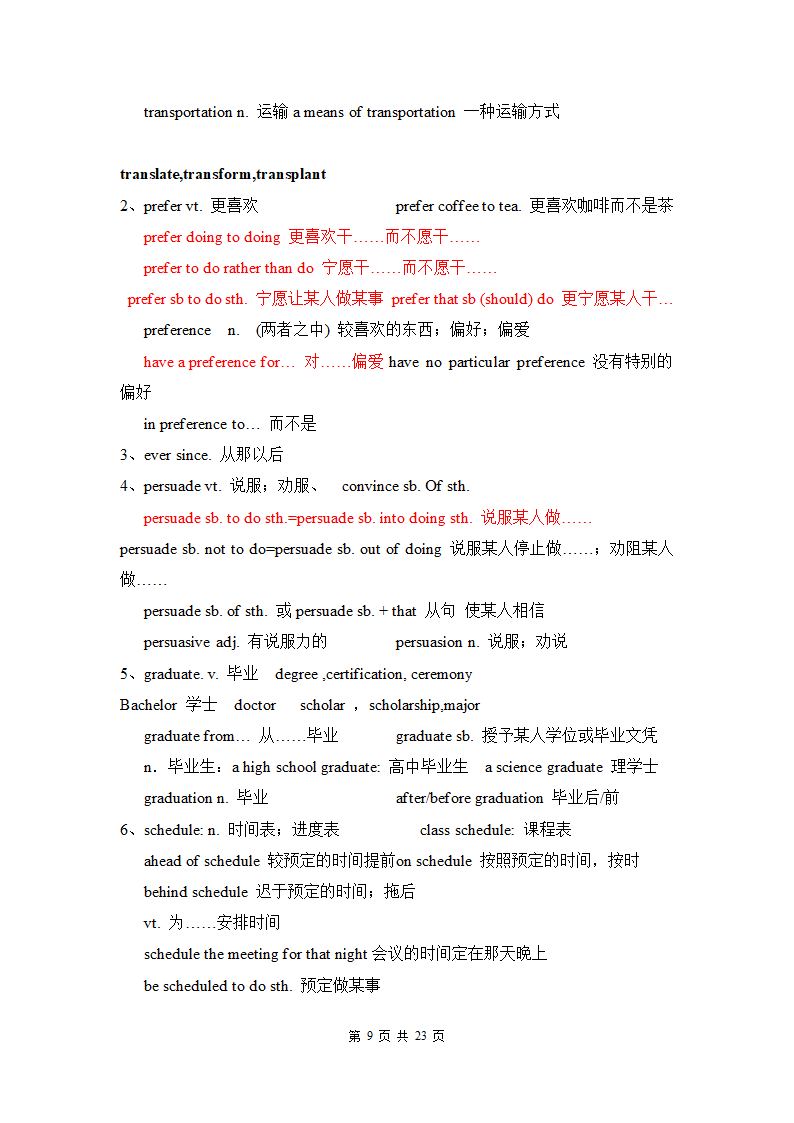 transportation n. 运输 a means of transportation 一种运输方式

translate,transform,transplant

2、prefer vt. 更喜欢 prefer coffee to tea. 更喜欢咖啡而不是茶

prefer doing to doing 更喜欢干……而不愿干……

prefer to do rather than do 宁愿干……而不愿干……

prefer sb to do sth. 宁愿让某人做某事 prefer that sb (should) do 更宁愿某人干…

preference n. (两者之中) 较喜欢的东西；偏好；偏爱

have a preference for… 对……偏爱 have no particular preference 没有特别的偏好

in preference to… 而不是

3、ever since. 从那以后

4、persuade vt. 说服；劝服、 convince sb. Of sth.

persuade sb. to do sth.=persuade sb. into doing sth. 说服某人做……

persuade sb. not to do=persuade sb. out of doing 说服某人停止做……；劝阻某人做……

persuade sb. of sth. 或 persuade sb. + that 从句 使某人相信

persuasive adj. 有说服力的 persuasion n. 说服；劝说

5、graduate. v. 毕业 degree ,certification, ceremony

Bachelor 学士 doctor scholar ，scholarship,major

graduate from… 从……毕业 graduate sb. 授予某人学位或毕业文凭

n. 毕业生：a high school graduate: 高中毕业生 a science graduate 理学士

graduation n. 毕业 after/before graduation 毕业后/前

6、schedule: n. 时间表；进度表 class schedule: 课程表

ahead of schedule 较预定的时间提前on schedule 按照预定的时间，按时

behind schedule 迟于预定的时间；拖后

vt. 为……安排时间

schedule the meeting for that night 会议的时间定在那天晚上

be scheduled to do sth. 预定做某事

第 9 页 共 23 页